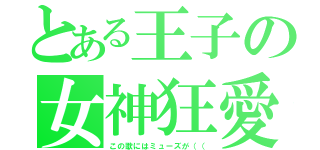 とある王子の
女神狂愛
この歌にはミューズが（（